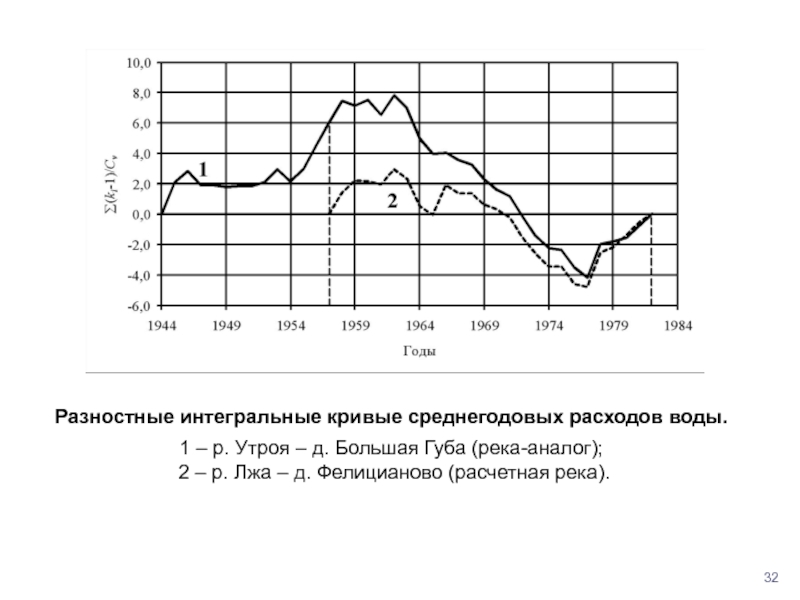 10,0
8,0
6,0
4,0
2,0
0,0
-2,0
-4,0
-6,0

$\Sigma(k_i-1)/C_v$

1
2

1944 1949 1954 1959 1964 1969 1974 1979 1984

Годы

Разностные интегральные кривые среднегодовых расходов воды.

1 – р. Утроя – д. Большая Губа (река-аналог);
2 – р. Лжа – д. Фелицианово (расчетная река).

32